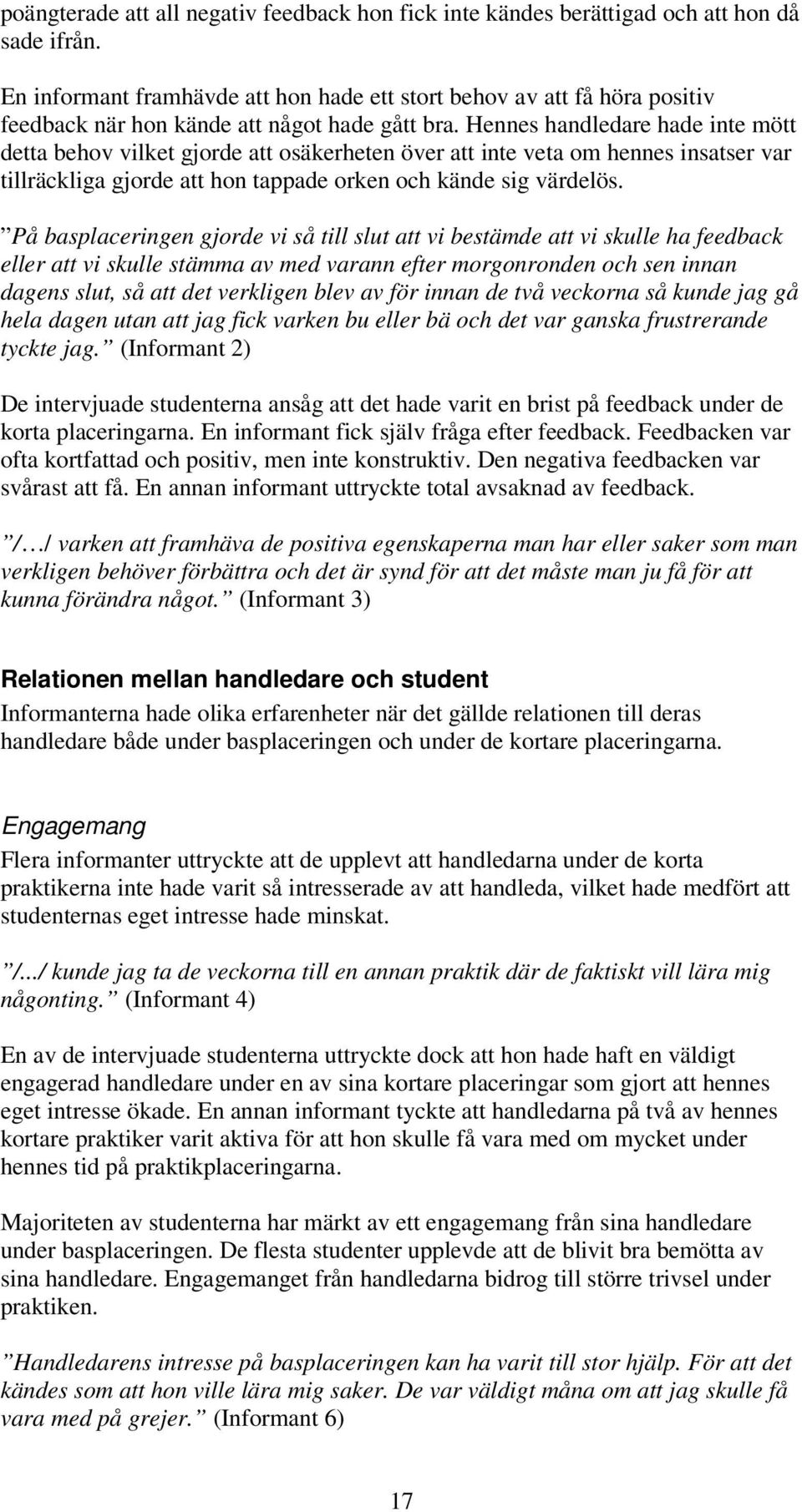 poängterade att all negativ feedback hon fick inte kändes berättigad och att hon då sade ifrån.

En informant framhävde att hon hade ett stort behov av att få höra positiv feedback när hon kände att något hade gått bra. Hennes handledare hade inte mött detta behov vilket gjorde att osäkerheten över att inte veta om hennes insatser var tillräckliga gjorde att hon tappade orken och kände sig värdelös.

”På basplaceringen gjorde vi så till slut att vi bestämde att vi skulle ha feedback eller att vi skulle stämma av med varann efter morgonronden och sen innan dagens slut, så att det verkligen blev av för innan de två veckorna så kunde jag gå hela dagen utan att jag fick varken bu eller bä och det var ganska frustrerande tyckte jag.” (Informant 2)

De intervjuade studenterna ansåg att det hade varit en brist på feedback under de korta placeringarna. En informant fick själv fråga efter feedback. Feedbacken var ofta kortfattad och positiv, men inte konstruktiv. Den negativa feedbacken var svårast att få. En annan informant uttryckte total avsaknad av feedback.

”/…/ varken att framhäva de positiva egenskaperna man har eller saker som man verkligen behöver förbättra och det är synd för att det måste man ju få för att kunna förändra något.” (Informant 3)

Relationen mellan handledare och student

Informanterna hade olika erfarenheter när det gällde relationen till deras handledare både under basplaceringen och under de kortare placeringarna.

Engagemang

Flera informanter uttryckte att de upplevt att handledarna under de korta praktikerna inte hade varit så intresserade av att handleda, vilket hade medfört att studenternas eget intresse hade minskat.

”/.../ kunde jag ta de veckorna till en annan praktik där de faktiskt vill lära mig någonting.” (Informant 4)

En av de intervjuade studenterna uttryckte dock att hon hade haft en väldigt engagerad handledare under en av sina kortare placeringar som gjort att hennes eget intresse ökade. En annan informant tyckte att handledarna på två av hennes kortare praktiker varit aktiva för att hon skulle få vara med om mycket under hennes tid på praktikplaceringarna.

Majoriteten av studenterna har märkt av ett engagemang från sina handledare under basplaceringen. De flesta studenter upplevde att de blivit bra bemötta av sina handledare. Engagemanget från handledarna bidrog till större trivsel under praktiken.

”Handledarens intresse på basplaceringen kan ha varit till stor hjälp. För att det kändes som att hon ville lära mig saker. De var väldigt måna om att jag skulle få vara med på grejer.” (Informant 6)

17